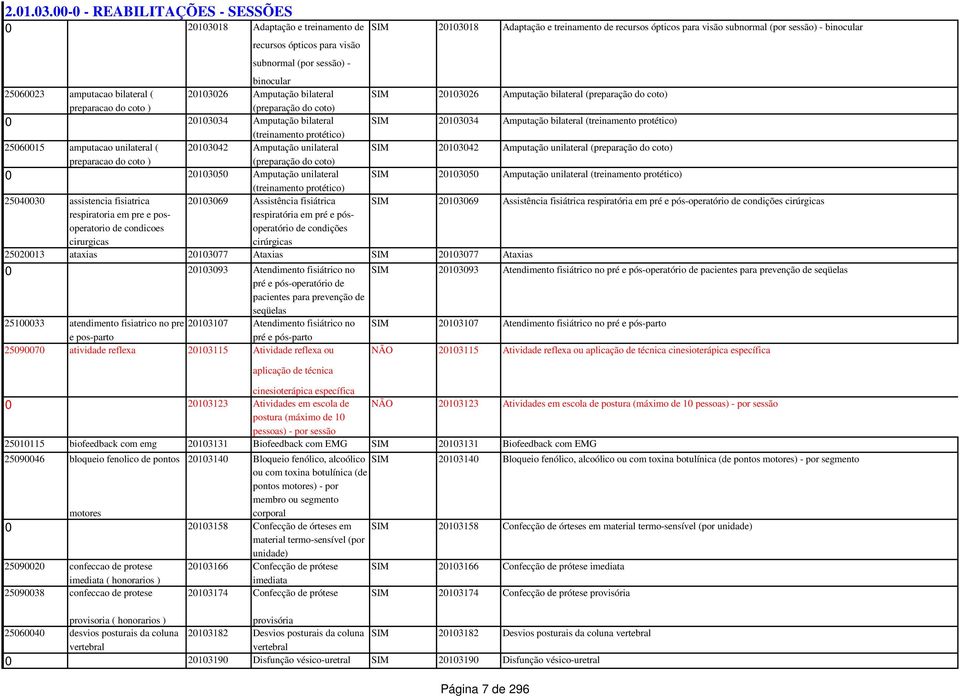 2.01.03.00-0 - REABILITAÇÕES - SESSÕES

| | | | | | | |
|---|---|---|---|---|---|---|
| 0 | | 20103018 | Adaptação e treinamento de recursos ópticos para visão subnormal (por sessão) - binocular | SIM | 20103018 | Adaptação e treinamento de recursos ópticos para visão subnormal (por sessão) - binocular |
| 25060023 | amputacao bilateral ( preparacao do coto ) | 20103026 | Amputação bilateral (preparação do coto) | SIM | 20103026 | Amputação bilateral (preparação do coto) |
| 0 | | 20103034 | Amputação bilateral (treinamento protético) | SIM | 20103034 | Amputação bilateral (treinamento protético) |
| 25060015 | amputacao unilateral ( preparacao do coto ) | 20103042 | Amputação unilateral (preparação do coto) | SIM | 20103042 | Amputação unilateral (preparação do coto) |
| 0 | | 20103050 | Amputação unilateral (treinamento protético) | SIM | 20103050 | Amputação unilateral (treinamento protético) |
| 25040030 | assistencia fisiatrica respiratoria em pre e pos-operatorio de condicoes cirurgicas | 20103069 | Assistência fisiátrica respiratória em pré e pós-operatório de condições cirúrgicas | SIM | 20103069 | Assistência fisiátrica respiratória em pré e pós-operatório de condições cirúrgicas |
| 25020013 | ataxias | 20103077 | Ataxias | SIM | 20103077 | Ataxias |
| 0 | | 20103093 | Atendimento fisiátrico no pré e pós-operatório de pacientes para prevenção de seqüelas | SIM | 20103093 | Atendimento fisiátrico no pré e pós-operatório de pacientes para prevenção de seqüelas |
| 25100033 | atendimento fisiatrico no pre e pos-parto | 20103107 | Atendimento fisiátrico no pré e pós-parto | SIM | 20103107 | Atendimento fisiátrico no pré e pós-parto |
| 25090070 | atividade reflexa | 20103115 | Atividade reflexa ou aplicação de técnica cinesioterápica específica | NÃO | 20103115 | Atividade reflexa ou aplicação de técnica cinesioterápica específica |
| 0 | | 20103123 | Atividades em escola de postura (máximo de 10 pessoas) - por sessão | NÃO | 20103123 | Atividades em escola de postura (máximo de 10 pessoas) - por sessão |
| 25010115 | biofeedback com emg | 20103131 | Biofeedback com EMG | SIM | 20103131 | Biofeedback com EMG |
| 25090046 | bloqueio fenolico de pontos motores | 20103140 | Bloqueio fenólico, alcoólico ou com toxina botulínica (de pontos motores) - por membro ou segmento corporal | SIM | 20103140 | Bloqueio fenólico, alcoólico ou com toxina botulínica (de pontos motores) - por segmento |
| 0 | | 20103158 | Confecção de órteses em material termo-sensível (por unidade) | SIM | 20103158 | Confecção de órteses em material termo-sensível (por unidade) |
| 25090020 | confeccao de protese imediata ( honorarios ) | 20103166 | Confecção de prótese imediata | SIM | 20103166 | Confecção de prótese imediata |
| 25090038 | confeccao de protese provisoria ( honorarios ) | 20103174 | Confecção de prótese provisória | SIM | 20103174 | Confecção de prótese provisória |
| 25060040 | desvios posturais da coluna vertebral | 20103182 | Desvios posturais da coluna vertebral | SIM | 20103182 | Desvios posturais da coluna vertebral |
| 0 | | 20103190 | Disfunção vésico-uretral | SIM | 20103190 | Disfunção vésico-uretral |

Página 7 de 296